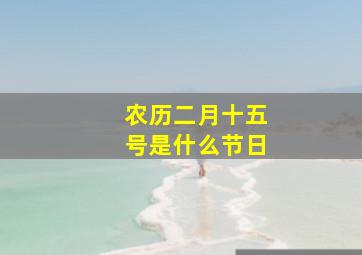 农历二月十五号是什么节日